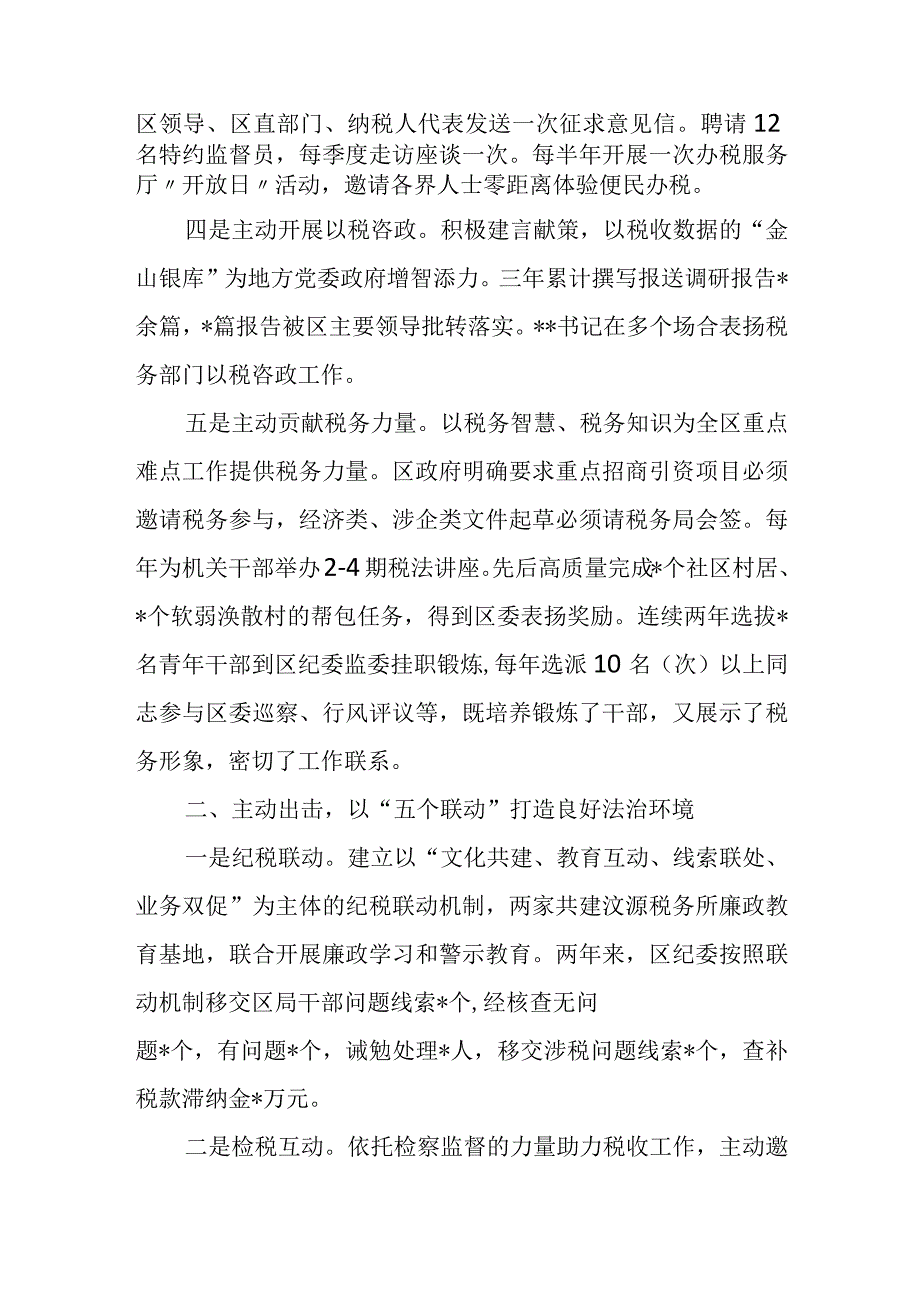 区领导、区直部门、纳税人代表发送一次征求意见信。聘请12名特约监督员，每季度走访座谈一次。每半年开展一次办税服务厅〃开放日〃活动，邀请各界人士零距离体验便民办税。

四是主动开展以税咨政。积极建言献策，以税收数据的“金山银库”为地方党委政府增智添力。三年累计撰写报送调研报告*余篇，*篇报告被区主要领导批转落实。**书记在多个场合表扬税务部门以税咨政工作。

五是主动贡献税务力量。以税务智慧、税务知识为全区重点难点工作提供税务力量。区政府明确要求重点招商引资项目必须邀请税务参与，经济类、涉企类文件起草必须请税务局会签。每年为机关干部举办2-4期税法讲座。先后高质量完成*个社区村居、*个软弱涣散村的帮包任务，得到区委表扬奖励。连续两年选拔*名青年干部到区纪委监委挂职锻炼,每年选派10名（次）以上同志参与区委巡察、行风评议等，既培养锻炼了干部，又展示了税务形象，密切了工作联系。

二、主动出击，以“五个联动”打造良好法治环境

一是纪税联动。建立以“文化共建、教育互动、线索联处、业务双促”为主体的纪税联动机制，两家共建汶源税务所廉政教育基地，联合开展廉政学习和警示教育。两年来，区纪委按照联动机制移交区局干部问题线索*个,经核查无问题*个，有问题*个，诫勉处理*人，移交涉税问题线索*个，查补税款滞纳金*万元。

二是检税互动。依托检察监督的力量助力税收工作，主动邀